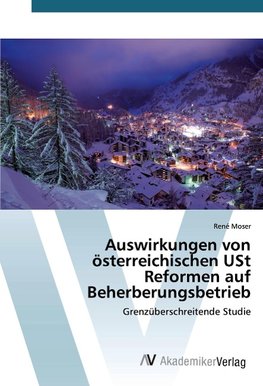 René Moser

Auswirkungen von österreichischen USt Reformen auf Beherberungsbetrieb

Grenzüberschreitende Studie

AV AkademikerVerlag